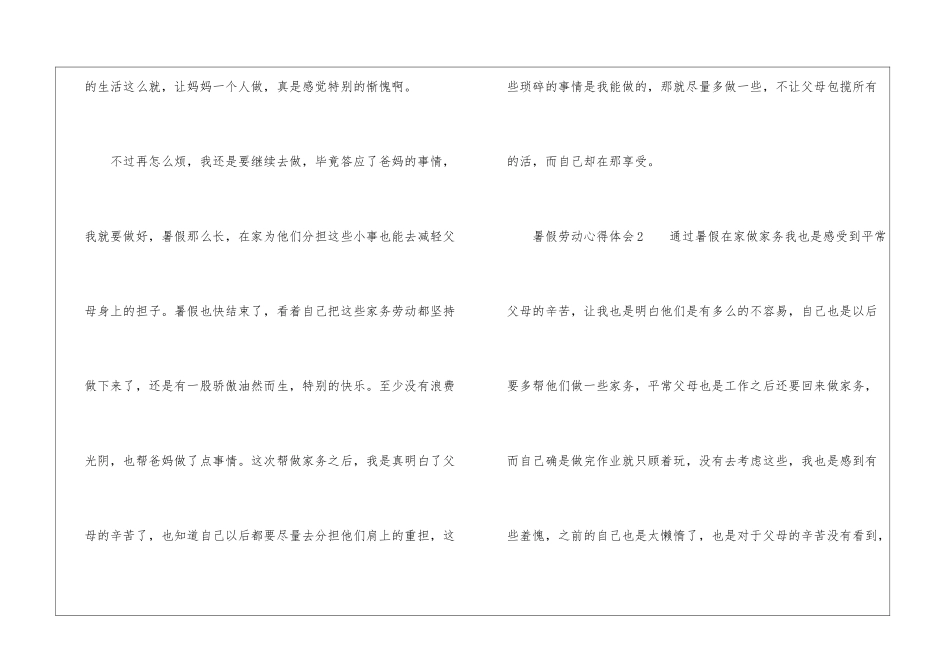 的生活这么就，让妈妈一个人做，真是感觉特别的惭愧啊。

不过再怎么烦，我还是要继续去做，毕竟答应了爸妈的事情，我就要做好，暑假那么长，在家为他们分担这些小事也能去减轻父母身上的担子。暑假也快结束了，看着自己把这些家务劳动都坚持做下来了，还是有一股骄傲油然而生，特别的快乐。至少没有浪费光阴，也帮爸妈做了点事情。这次帮做家务之后，我是真明白了父母的辛苦了，也知道自己以后都要尽量去分担他们肩上的重担，这些琐碎的事情是我能做的，那就尽量多做一些，不让父母包揽所有的活，而自己却在那享受。

暑假劳动心得体会2 通过暑假在家做家务我也是感受到平常父母的辛苦，让我也是明白他们是有多么的不容易，自己也是以后要多帮他们做一些家务，平常父母也是工作之后还要回来做家务，而自己确是做完作业就只顾着玩，没有去考虑这些，我也是感到有些羞愧，之前的自己也是太懒惰了，也是对于父母的辛苦没有看到，